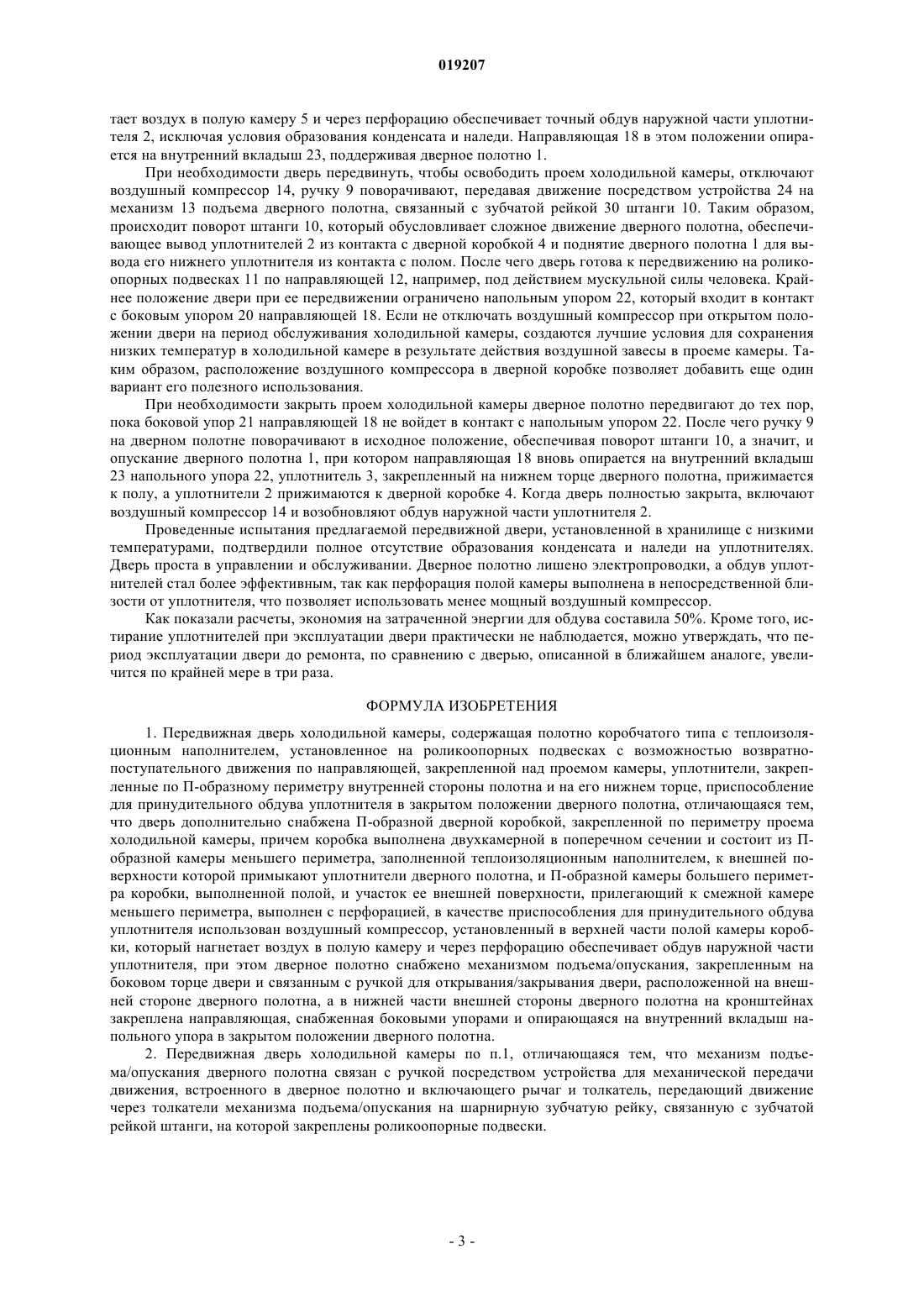 019207

тает воздух в полую камеру 5 и через перфорацию обеспечивает точный обдув наружной части уплотнителя 2, исключая условия образования конденсата и наледи. Направляющая 18 в этом положении опирается на внутренний вкладыш 23, поддерживая дверное полотно 1.

При необходимости дверь передвинуть, чтобы освободить проем холодильной камеры, отключают воздушный компрессор 14, ручку 9 поворачивают, передавая движение посредством устройства 24 на механизм 13 подъема дверного полотна, связанный с зубчатой рейкой 30 штанги 10. Таким образом, происходит поворот штанги 10, который обусловливает сложное движение дверного полотна, обеспечивающее вывод уплотнителей 2 из контакта с дверной коробкой 4 и поднятие дверного полотна 1 для вывода его нижнего уплотнителя из контакта с полом. После чего дверь готова к передвижению на роликоопорных подвесках 11 по направляющей 12, например, под действием мускульной силы человека. Крайнее положение двери при ее передвижении ограничено напольным упором 22, который входит в контакт с боковым упором 20 направляющей 18. Если не отключать воздушный компрессор при открытом положении двери на период обслуживания холодильной камеры, создаются лучшие условия для сохранения низких температур в холодильной камере в результате действия воздушной завесы в проеме камеры. Таким образом, расположение воздушного компрессора в дверной коробке позволяет добавить еще один вариант его полезного использования.

При необходимости закрыть проем холодильной камеры дверное полотно передвигают до тех пор, пока боковой упор 21 направляющей 18 не войдет в контакт с напольным упором 22. После чего ручку 9 на дверном полотне поворачивают в исходное положение, обеспечивая поворот штанги 10, а значит, и опускание дверного полотна 1, при котором направляющая 18 вновь опирается на внутренний вкладыш 23 напольного упора 22, уплотнитель 3, закрепленный на нижнем торце дверного полотна, прижимается к полу, а уплотнители 2 прижимаются к дверной коробке 4. Когда дверь полностью закрыта, включают воздушный компрессор 14 и возобновляют обдув наружной части уплотнителя 2.

Проведенные испытания предлагаемой передвижной двери, установленной в хранилище с низкими температурами, подтвердили полное отсутствие образования конденсата и наледи на уплотнителях. Дверь проста в управлении и обслуживании. Дверное полотно лишено электропроводки, а обдув уплотнителей стал более эффективным, так как перфорация полой камеры выполнена в непосредственной близости от уплотнителя, что позволяет использовать менее мощный воздушный компрессор.

Как показали расчеты, экономия на затраченной энергии для обдува составила 50%. Кроме того, истирание уплотнителей при эксплуатации двери практически не наблюдается, можно утверждать, что период эксплуатации двери до ремонта, по сравнению с дверью, описанной в ближайшем аналоге, увеличится по крайней мере в три раза.

ФОРМУЛА ИЗОБРЕТЕНИЯ

1. Передвижная дверь холодильной камеры, содержащая полотно коробчатого типа с теплоизоляционным наполнителем, установленное на роликоопорных подвесках с возможностью возвратно-поступательного движения по направляющей, закрепленной над проемом камеры, уплотнители, закрепленные по П-образному периметру внутренней стороны полотна и на его нижнем торце, приспособление для принудительного обдува уплотнителя в закрытом положении дверного полотна, отличающаяся тем, что дверь дополнительно снабжена П-образной дверной коробкой, закрепленной по периметру проема холодильной камеры, причем коробка выполнена двухкамерной в поперечном сечении и состоит из П-образной камеры меньшего периметра, заполненной теплоизоляционным наполнителем, к внешней поверхности которой примыкают уплотнители дверного полотна, и П-образной камеры большего периметра коробки, выполненной полой, и участок ее внешней поверхности, прилегающий к смежной камере меньшего периметра, выполнен с перфорацией, в качестве приспособления для принудительного обдува уплотнителя использован воздушный компрессор, установленный в верхней части полой камеры коробки, который нагнетает воздух в полую камеру и через перфорацию обеспечивает обдув наружной части уплотнителя, при этом дверное полотно снабжено механизмом подъема/опускания, закрепленным на боковом торце двери и связанным с ручкой для открывания/закрывания двери, расположенной на внешней стороне дверного полотна, а в нижней части внешней стороны дверного полотна на кронштейнах закреплена направляющая, снабженная боковыми упорами и опирающаяся на внутренний вкладыш напольного упора в закрытом положении дверного полотна.

2. Передвижная дверь холодильной камеры по п.1, отличающаяся тем, что механизм подъема/опускания дверного полотна связан с ручкой посредством устройства для механической передачи движения, встроенного в дверное полотно и включающего рычаг и толкатель, передающий движение через толкатели механизма подъема/опускания на шарнирную зубчатую рейку, связанную с зубчатой рейкой штанги, на которой закреплены роликоопорные подвески.

- 3 -